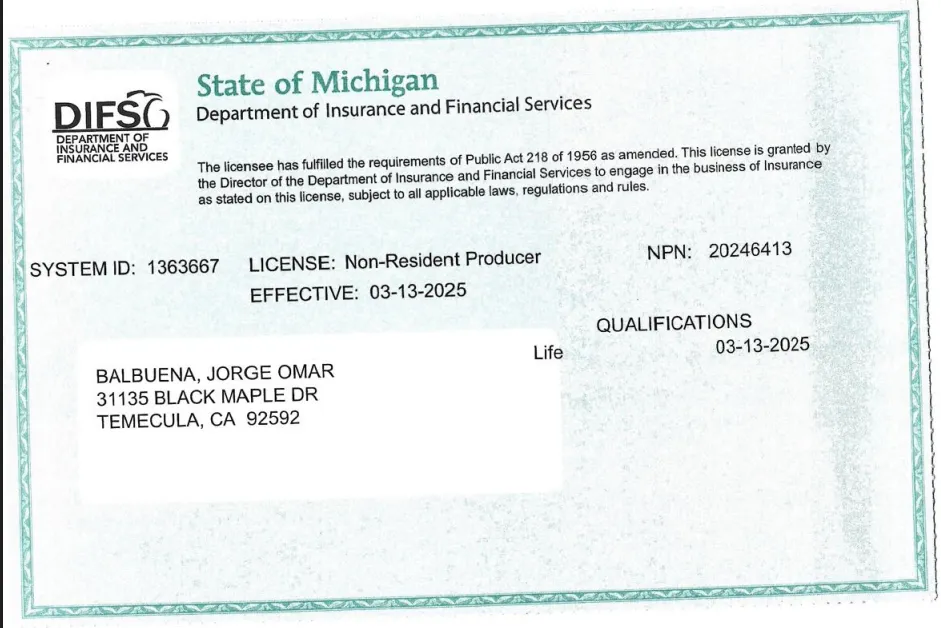 DIFS
DEPARTMENT OF INSURANCE AND FINANCIAL SERVICES

State of Michigan
Department of Insurance and Financial Services

The licensee has fulfilled the requirements of Public Act 218 of 1956 as amended. This license is granted by the Director of the Department of Insurance and Financial Services to engage in the business of Insurance as stated on this license, subject to all applicable laws, regulations and rules.

SYSTEM ID: 1363667 LICENSE: Non-Resident Producer NPN: 20246413

EFFECTIVE: 03-13-2025

QUALIFICATIONS

Life 03-13-2025

BALBUENA, JORGE OMAR
31135 BLACK MAPLE DR
TEMECULA, CA 92592